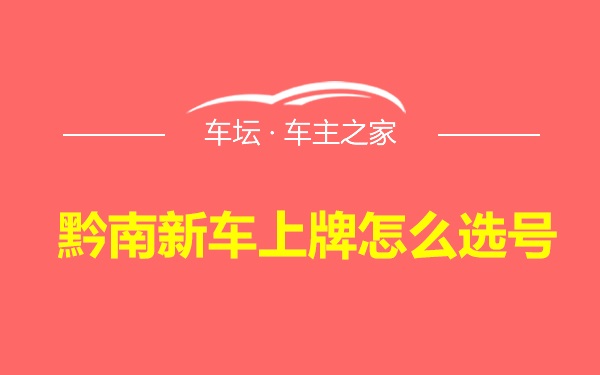 车坛 · 车主之家

黔南新车上牌怎么选号